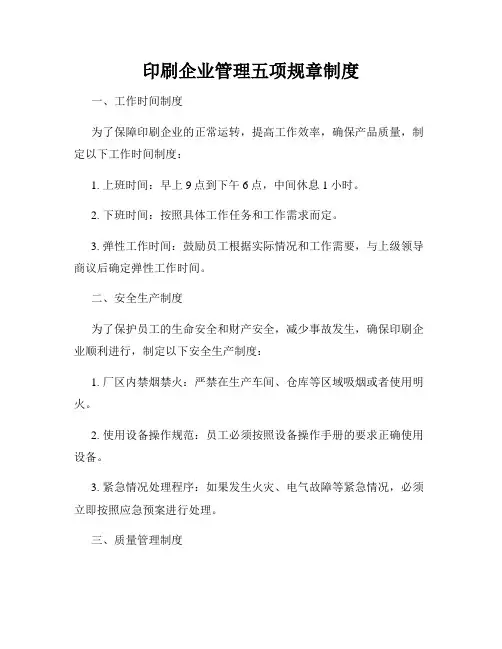 印刷企业管理五项规章制度

一、工作时间制度

为了保障印刷企业的正常运转，提高工作效率，确保产品质量，制定以下工作时间制度：

1. 上班时间：早上 9 点到下午 6 点，中间休息 1 小时。

2. 下班时间：按照具体工作任务和工作需求而定。

3. 弹性工作时间：鼓励员工根据实际情况和工作需要，与上级领导商议后确定弹性工作时间。

二、安全生产制度

为了保护员工的生命安全和财产安全，减少事故发生，确保印刷企业顺利进行，制定以下安全生产制度：

1. 厂区内禁烟禁火：严禁在生产车间、仓库等区域吸烟或者使用明火。

2. 使用设备操作规范：员工必须按照设备操作手册的要求正确使用设备。

3. 紧急情况处理程序：如果发生火灾、电气故障等紧急情况，必须立即按照应急预案进行处理。

三、质量管理制度